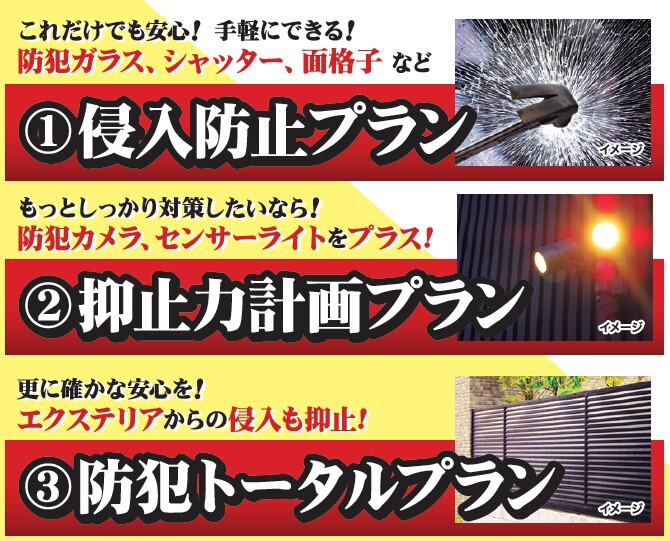 これだけでも安心！ 手軽にできる！
防犯ガラス、シャッター、面格子 など

①侵入防止プラン

イメージ

もっとしっかり対策したいなら！
防犯カメラ、センサーライトをプラス！

②抑止力計画プラン

イメージ

更に確かな安心を！
エクステリアからの侵入も抑止！

③防犯トータルプラン

イメージ